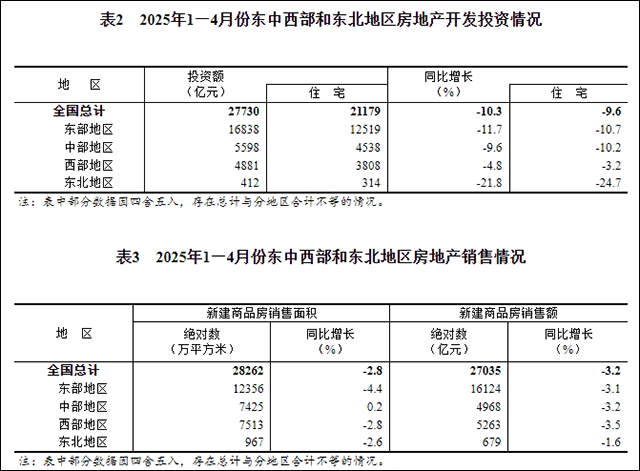 表2　2025年1—4月份东中西部和东北地区房地产开发投资情况

| 地　区 | 投资额（亿元） | 住　宅 | 同比增长（%） | 住　宅 |
|---|---|---|---|---|
| 全国总计 | 27730 | 21179 | -10.3 | -9.6 |
| 东部地区 | 16838 | 12519 | -11.7 | -10.7 |
| 中部地区 | 5598 | 4538 | -9.6 | -10.2 |
| 西部地区 | 4881 | 3808 | -4.8 | -3.2 |
| 东北地区 | 412 | 314 | -21.8 | -24.7 |

注：表中部分数据因四舍五入，存在总计与分地区合计不等的情况。

表3　2025年1—4月份东中西部和东北地区房地产销售情况

| 地　区 | 新建商品房销售面积 绝对数（万平方米） | 新建商品房销售面积 同比增长（%） | 新建商品房销售额 绝对数（亿元） | 新建商品房销售额 同比增长（%） |
|---|---|---|---|---|
| 全国总计 | 28262 | -2.8 | 27035 | -3.2 |
| 东部地区 | 12356 | -4.4 | 16124 | -3.1 |
| 中部地区 | 7425 | 0.2 | 4968 | -3.2 |
| 西部地区 | 7513 | -2.8 | 5263 | -3.5 |
| 东北地区 | 967 | -2.6 | 679 | -1.6 |

注：表中部分数据因四舍五入，存在总计与分地区合计不等的情况。